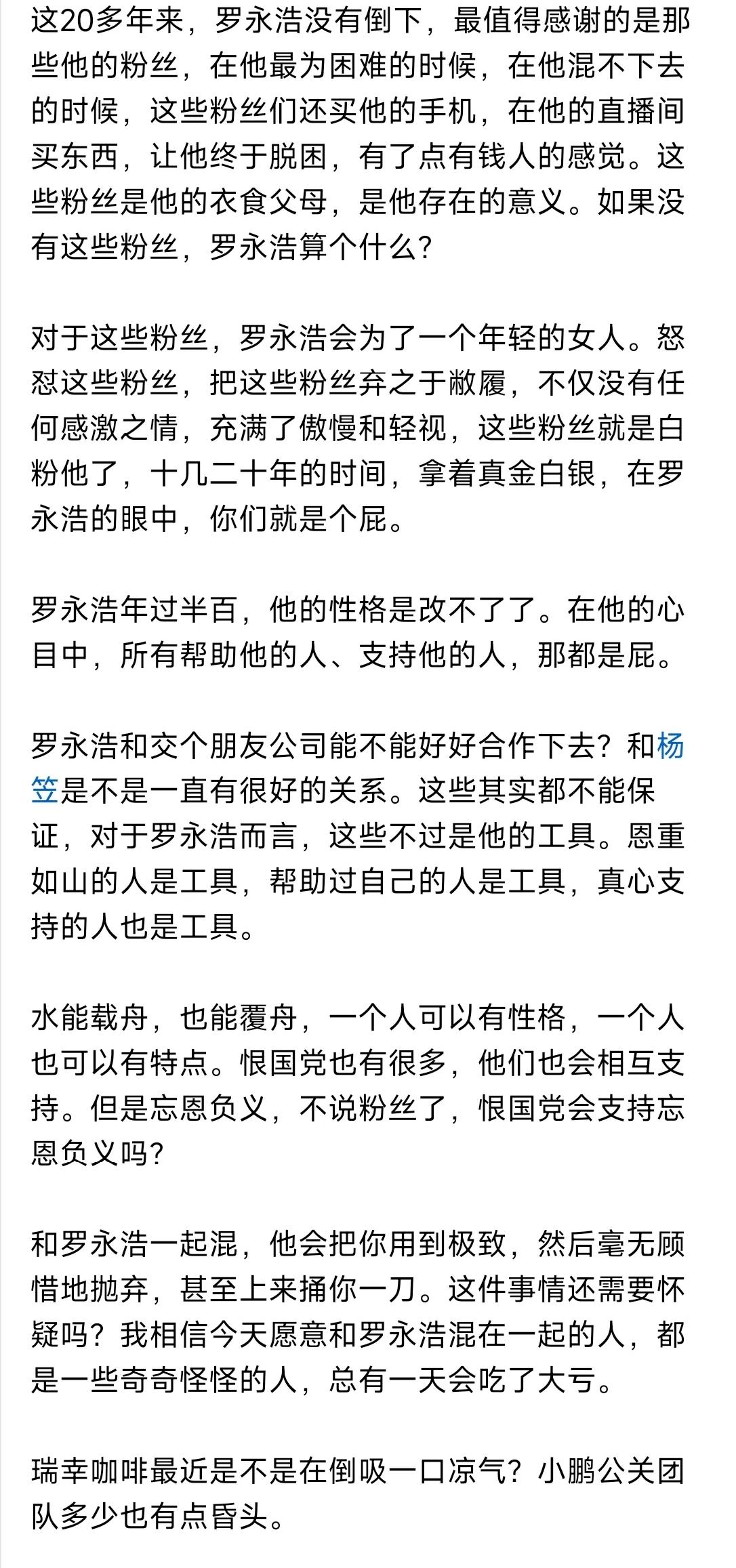 这20多年来，罗永浩没有倒下，最值得感谢的是那些他的粉丝，在他最为困难的时候，在他混不下去的时候，这些粉丝们还买他的手机，在他的直播间买东西，让他终于脱困，有了点有钱人的感觉。这些粉丝是他的衣食父母，是他存在的意义。如果没有这些粉丝，罗永浩算个什么？

对于这些粉丝，罗永浩会为了一个年轻的女人。怒怼这些粉丝，把这些粉丝弃之于敝履，不仅没有任何感激之情，充满了傲慢和轻视，这些粉丝就是白粉他了，十几二十年的时间，拿着真金白银，在罗永浩的眼中，你们就是个屁。

罗永浩年过半百，他的性格是改不了了。在他的心目中，所有帮助他的人、支持他的人，那都是屁。

罗永浩和交个朋友公司能不能好好合作下去？和杨笠是不是一直有很好的关系。这些其实都不能保证，对于罗永浩而言，这些不过是他的工具。恩重如山的人是工具，帮助过自己的人是工具，真心支持的人也是工具。

水能载舟，也能覆舟，一个人可以有性格，一个人也可以有特点。恨国党也有很多，他们也会相互支持。但是忘恩负义，不说粉丝了，恨国党会支持忘恩负义吗？

和罗永浩一起混，他会把你用到极致，然后毫无顾惜地抛弃，甚至上来捅你一刀。这件事情还需要怀疑吗？我相信今天愿意和罗永浩混在一起的人，都是一些奇奇怪怪的人，总有一天会吃了大亏。

瑞幸咖啡最近是不是在倒吸一口凉气？小鹏公关团队多少也有点昏头。